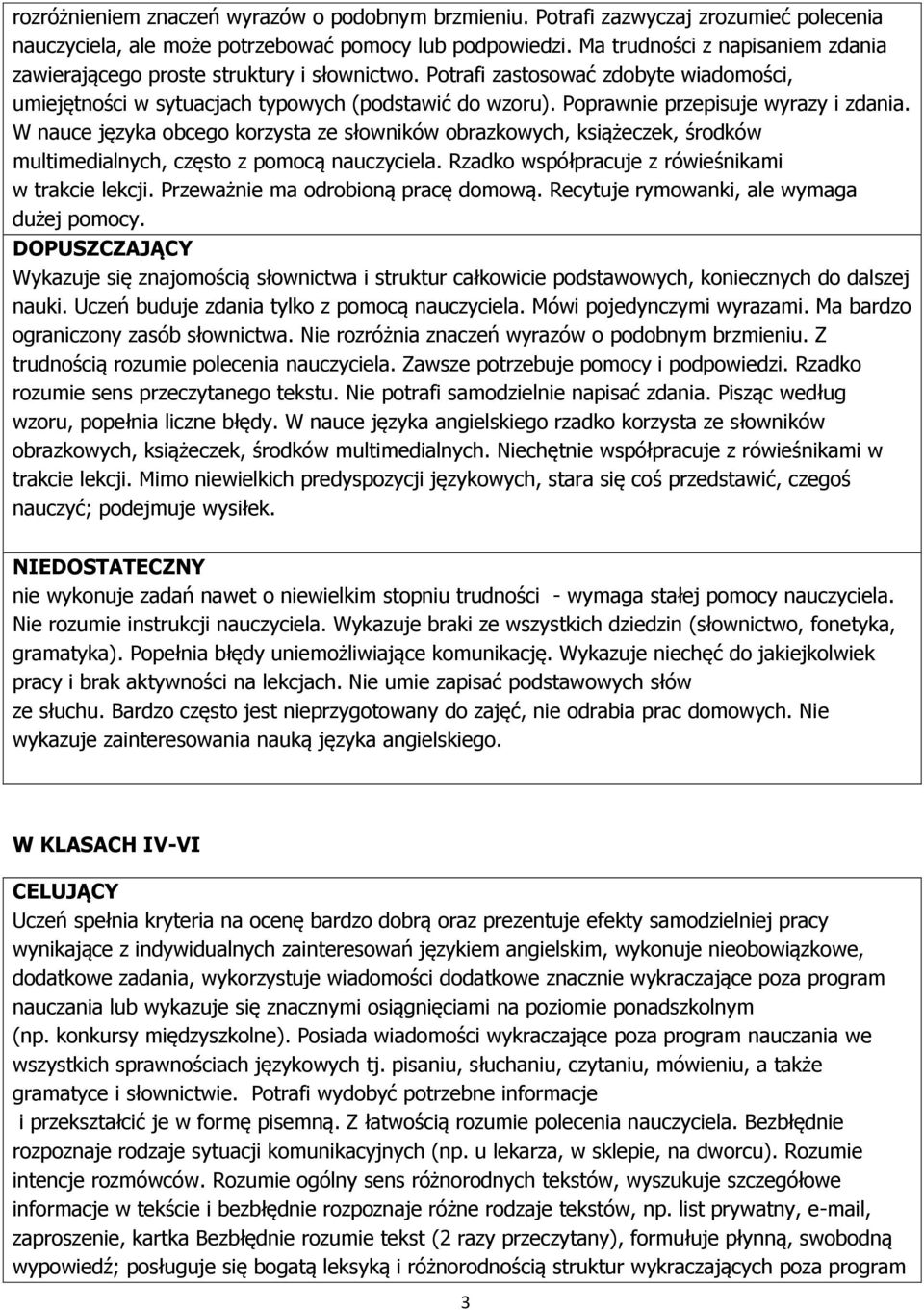 rozróżnieniem znaczeń wyrazów o podobnym brzmieniu. Potrafi zazwyczaj zrozumieć polecenia nauczyciela, ale może potrzebować pomocy lub podpowiedzi. Ma trudności z napisaniem zdania zawierającego proste struktury i słownictwo. Potrafi zastosować zdobyte wiadomości, umiejętności w sytuacjach typowych (podstawić do wzoru). Poprawnie przepisuje wyrazy i zdania. W nauce języka obcego korzysta ze słowników obrazkowych, książeczek, środków multimedialnych, często z pomocą nauczyciela. Rzadko współpracuje z rówieśnikami w trakcie lekcji. Przeważnie ma odrobioną pracę domową. Recytuje rymowanki, ale wymaga dużej pomocy.

DOPUSZCZAJĄCY
Wykazuje się znajomością słownictwa i struktur całkowicie podstawowych, koniecznych do dalszej nauki. Uczeń buduje zdania tylko z pomocą nauczyciela. Mówi pojedynczymi wyrazami. Ma bardzo ograniczony zasób słownictwa. Nie rozróżnia znaczeń wyrazów o podobnym brzmieniu. Z trudnością rozumie polecenia nauczyciela. Zawsze potrzebuje pomocy i podpowiedzi. Rzadko rozumie sens przeczytanego tekstu. Nie potrafi samodzielnie napisać zdania. Pisząc według wzoru, popełnia liczne błędy. W nauce języka angielskiego rzadko korzysta ze słowników obrazkowych, książeczek, środków multimedialnych. Niechętnie współpracuje z rówieśnikami w trakcie lekcji. Mimo niewielkich predyspozycji językowych, stara się coś przedstawić, czegoś nauczyć; podejmuje wysiłek.

NIEDOSTATECZNY
nie wykonuje zadań nawet o niewielkim stopniu trudności - wymaga stałej pomocy nauczyciela. Nie rozumie instrukcji nauczyciela. Wykazuje braki ze wszystkich dziedzin (słownictwo, fonetyka, gramatyka). Popełnia błędy uniemożliwiające komunikację. Wykazuje niechęć do jakiejkolwiek pracy i brak aktywności na lekcjach. Nie umie zapisać podstawowych słów ze słuchu. Bardzo często jest nieprzygotowany do zajęć, nie odrabia prac domowych. Nie wykazuje zainteresowania nauką języka angielskiego.

W KLASACH IV-VI

CELUJĄCY
Uczeń spełnia kryteria na ocenę bardzo dobrą oraz prezentuje efekty samodzielnej pracy wynikające z indywidualnych zainteresowań językiem angielskim, wykonuje nieobowiązkowe, dodatkowe zadania, wykorzystuje wiadomości dodatkowe znacznie wykraczające poza program nauczania lub wykazuje się znacznymi osiągnięciami na poziomie ponadszkolnym (np. konkursy międzyszkolne). Posiada wiadomości wykraczające poza program nauczania we wszystkich sprawnościach językowych tj. pisaniu, słuchaniu, czytaniu, mówieniu, a także gramatyce i słownictwie. Potrafi wydobyć potrzebne informacje i przekształcić je w formę pisemną. Z łatwością rozumie polecenia nauczyciela. Bezbłędnie rozpoznaje rodzaje sytuacji komunikacyjnych (np. u lekarza, w sklepie, na dworcu). Rozumie intencje rozmówców. Rozumie ogólny sens różnorodnych tekstów, wyszukuje szczegółowe informacje w tekście i bezbłędnie rozpoznaje różne rodzaje tekstów, np. list prywatny, e-mail, zaproszenie, kartka Bezbłędnie rozumie tekst (2 razy przeczytany), formułuje płynną, swobodną wypowiedź; posługuje się bogatą leksyką i różnorodnością struktur wykraczających poza program

3